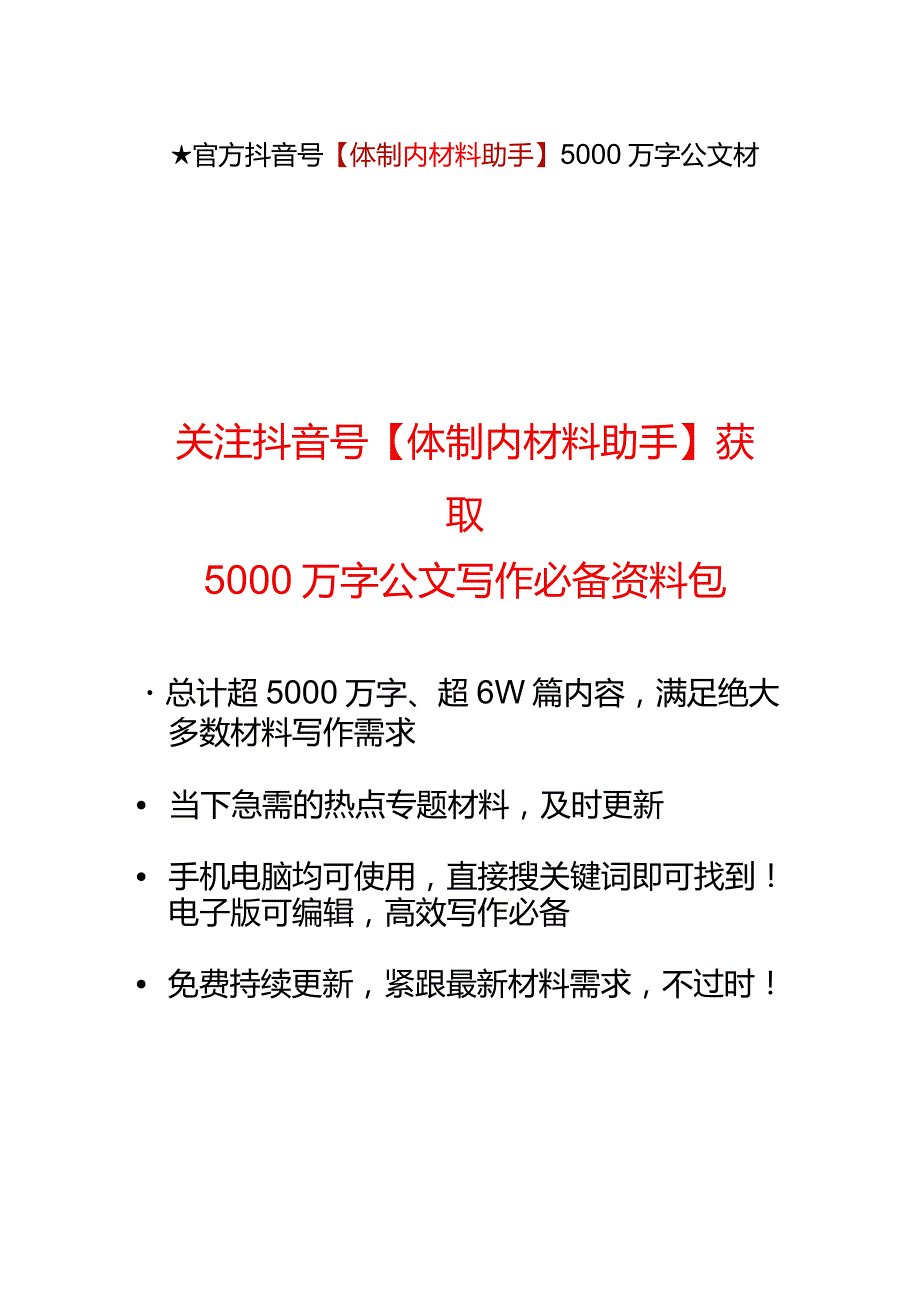 ★官方抖音号【体制内材料助手】5000万字公文材

关注抖音号【体制内材料助手】获取
5000万字公文写作必备资料包

· 总计超5000万字、超6W篇内容，满足绝大多数材料写作需求

• 当下急需的热点专题材料，及时更新

• 手机电脑均可使用，直接搜关键词即可找到！电子版可编辑，高效写作必备

• 免费持续更新，紧跟最新材料需求，不过时！